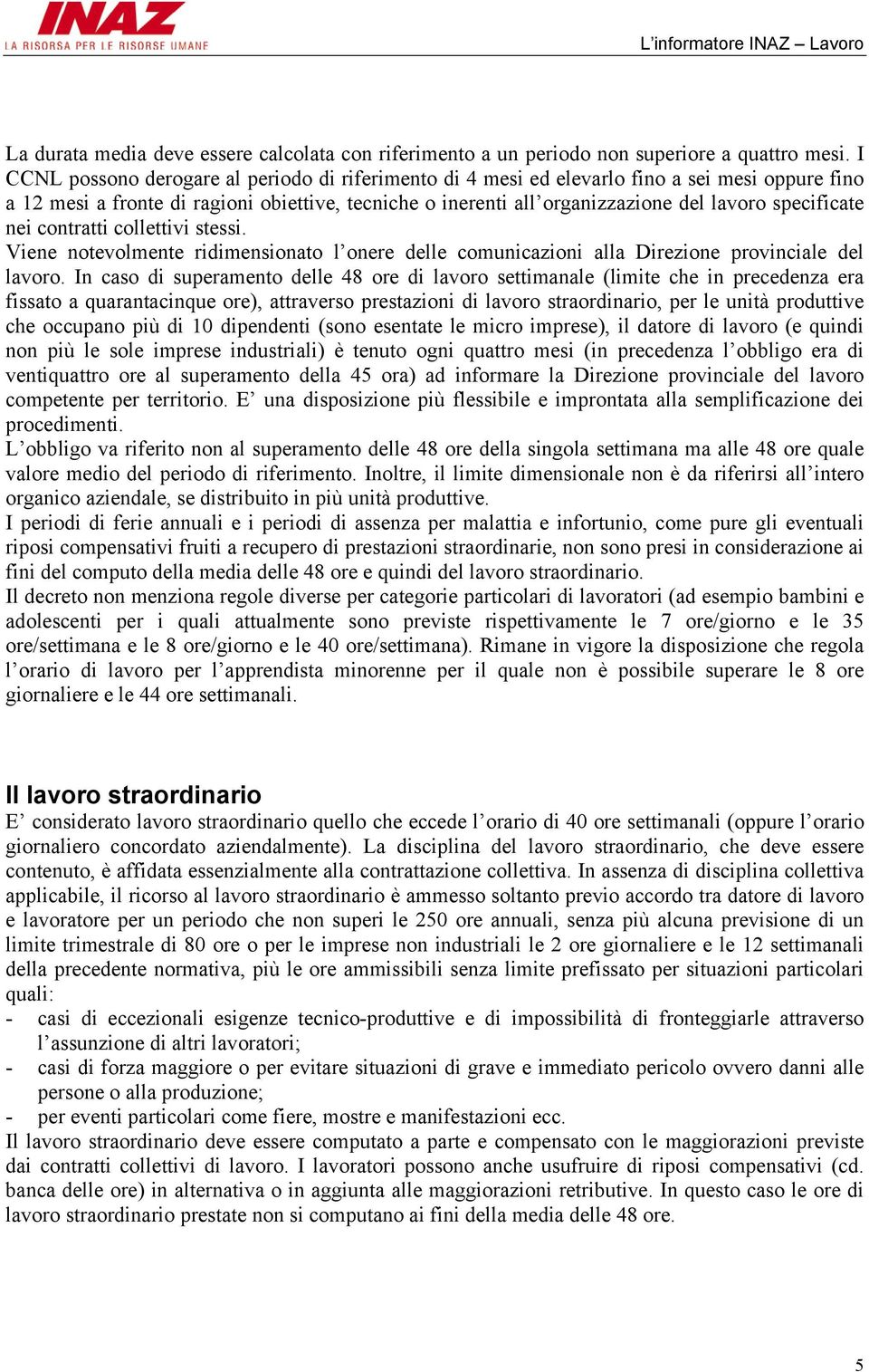 INAZ
LA RISORSA PER LE RISORSE UMANE

L'informatore INAZ – Lavoro

La durata media deve essere calcolata con riferimento a un periodo non superiore a quattro mesi. I CCNL possono derogare al periodo di riferimento di 4 mesi ed elevarlo fino a sei mesi oppure fino a 12 mesi a fronte di ragioni obiettive, tecniche o inerenti all'organizzazione del lavoro specificate nei contratti collettivi stessi.
Viene notevolmente ridimensionato l'onere delle comunicazioni alla Direzione provinciale del lavoro. In caso di superamento delle 48 ore di lavoro settimanale (limite che in precedenza era fissato a quarantacinque ore), attraverso prestazioni di lavoro straordinario, per le unità produttive che occupano più di 10 dipendenti (sono esentate le micro imprese), il datore di lavoro (e quindi non più le sole imprese industriali) è tenuto ogni quattro mesi (in precedenza l'obbligo era di ventiquattro ore al superamento della 45 ora) ad informare la Direzione provinciale del lavoro competente per territorio. E' una disposizione più flessibile e improntata alla semplificazione dei procedimenti.
L'obbligo va riferito non al superamento delle 48 ore della singola settimana ma alle 48 ore quale valore medio del periodo di riferimento. Inoltre, il limite dimensionale non è da riferirsi all'intero organico aziendale, se distribuito in più unità produttive.
I periodi di ferie annuali e i periodi di assenza per malattia e infortunio, come pure gli eventuali riposi compensativi fruiti a recupero di prestazioni straordinarie, non sono presi in considerazione ai fini del computo della media delle 48 ore e quindi del lavoro straordinario.
Il decreto non menziona regole diverse per categorie particolari di lavoratori (ad esempio bambini e adolescenti per i quali attualmente sono previste rispettivamente le 7 ore/giorno e le 35 ore/settimana e le 8 ore/giorno e le 40 ore/settimana). Rimane in vigore la disposizione che regola l'orario di lavoro per l'apprendista minorenne per il quale non è possibile superare le 8 ore giornaliere e le 44 ore settimanali.

Il lavoro straordinario
E' considerato lavoro straordinario quello che eccede l'orario di 40 ore settimanali (oppure l'orario giornaliero concordato aziendalmente). La disciplina del lavoro straordinario, che deve essere contenuto, è affidata essenzialmente alla contrattazione collettiva. In assenza di disciplina collettiva applicabile, il ricorso al lavoro straordinario è ammesso soltanto previo accordo tra datore di lavoro e lavoratore per un periodo che non superi le 250 ore annuali, senza più alcuna previsione di un limite trimestrale di 80 ore o per le imprese non industriali le 2 ore giornaliere e le 12 settimanali della precedente normativa, più le ore ammissibili senza limite prefissato per situazioni particolari quali:
- casi di eccezionali esigenze tecnico-produttive e di impossibilità di fronteggiarle attraverso l'assunzione di altri lavoratori;
- casi di forza maggiore o per evitare situazioni di grave e immediato pericolo ovvero danni alle persone o alla produzione;
- per eventi particolari come fiere, mostre e manifestazioni ecc.
Il lavoro straordinario deve essere computato a parte e compensato con le maggiorazioni previste dai contratti collettivi di lavoro. I lavoratori possono anche usufruire di riposi compensativi (cd. banca delle ore) in alternativa o in aggiunta alle maggiorazioni retributive. In questo caso le ore di lavoro straordinario prestate non si computano ai fini della media delle 48 ore.

5